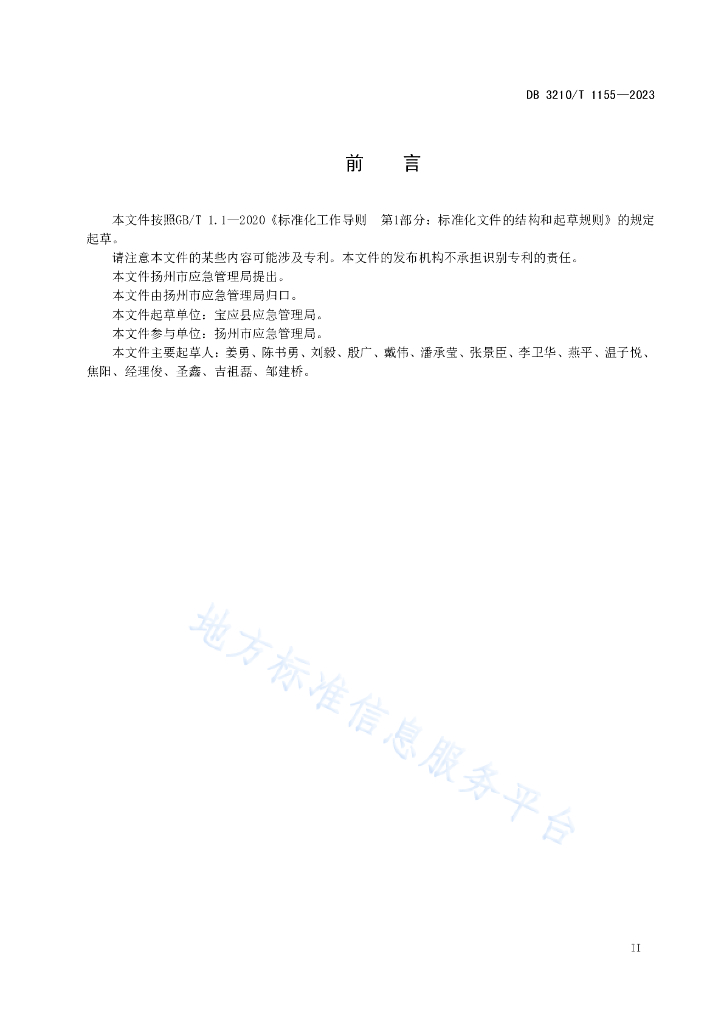 DB 3210/T 1155—2023

前　言

本文件按照GB/T 1.1—2020《标准化工作导则　第1部分：标准化文件的结构和起草规则》的规定起草。

请注意本文件的某些内容可能涉及专利。本文件的发布机构不承担识别专利的责任。

本文件扬州市应急管理局提出。

本文件由扬州市应急管理局归口。

本文件起草单位：宝应县应急管理局。

本文件参与单位：扬州市应急管理局。

本文件主要起草人：姜勇、陈书勇、刘毅、殷广、戴伟、潘承莹、张景臣、李卫华、燕平、温子悦、焦阳、经理俊、圣鑫、吉祖磊、邹建桥。

地方标准信息服务平台

II